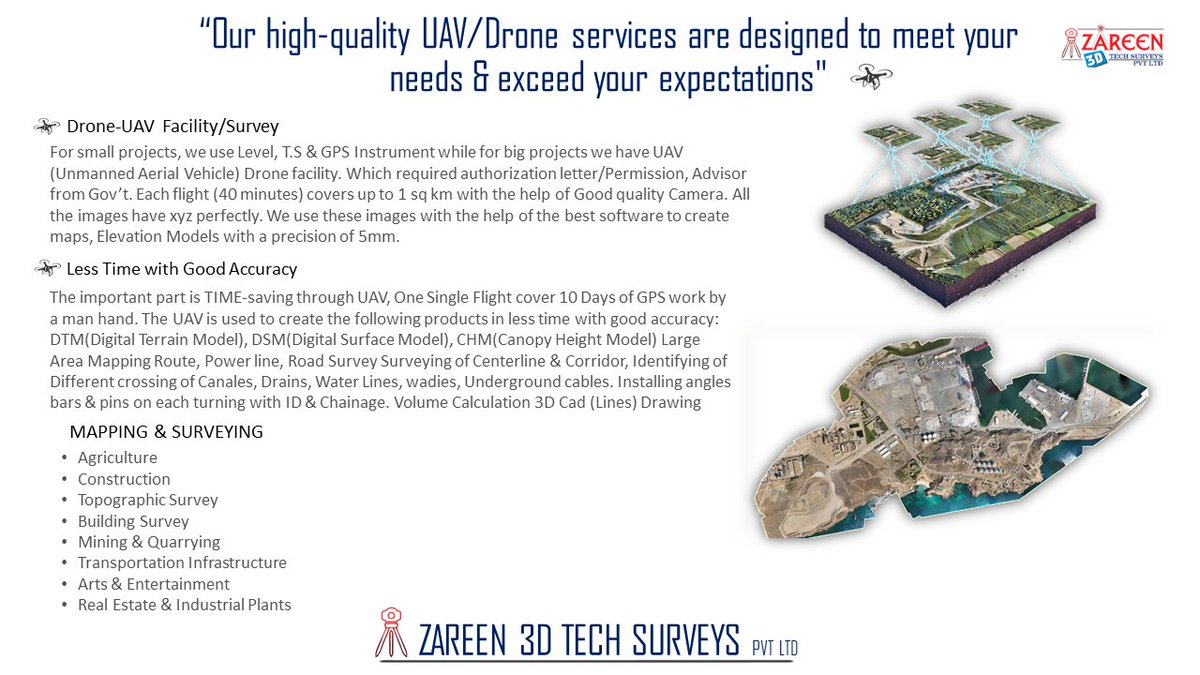 "Our high-quality UAV/Drone services are designed to meet your needs & exceed your expectations"

ZAREEN 3D TECH SURVEYS PVT LTD

Drone-UAV Facility/Survey

For small projects, we use Level, T.S & GPS Instrument while for big projects we have UAV (Unmanned Aerial Vehicle) Drone facility. Which required authorization letter/Permission, Advisor from Gov't. Each flight (40 minutes) covers up to 1 sq km with the help of Good quality Camera. All the images have xyz perfectly. We use these images with the help of the best software to create maps, Elevation Models with a precision of 5mm.

Less Time with Good Accuracy

The important part is TIME-saving through UAV, One Single Flight cover 10 Days of GPS work by a man hand. The UAV is used to create the following products in less time with good accuracy: DTM(Digital Terrain Model), DSM(Digital Surface Model), CHM(Canopy Height Model) Large Area Mapping Route, Power line, Road Survey Surveying of Centerline & Corridor, Identifying of Different crossing of Canales, Drains, Water Lines, wadies, Underground cables. Installing angles bars & pins on each turning with ID & Chainage. Volume Calculation 3D Cad (Lines) Drawing

MAPPING & SURVEYING

• Agriculture
• Construction
• Topographic Survey
• Building Survey
• Mining & Quarrying
• Transportation Infrastructure
• Arts & Entertainment
• Real Estate & Industrial Plants

ZAREEN 3D TECH SURVEYS PVT LTD